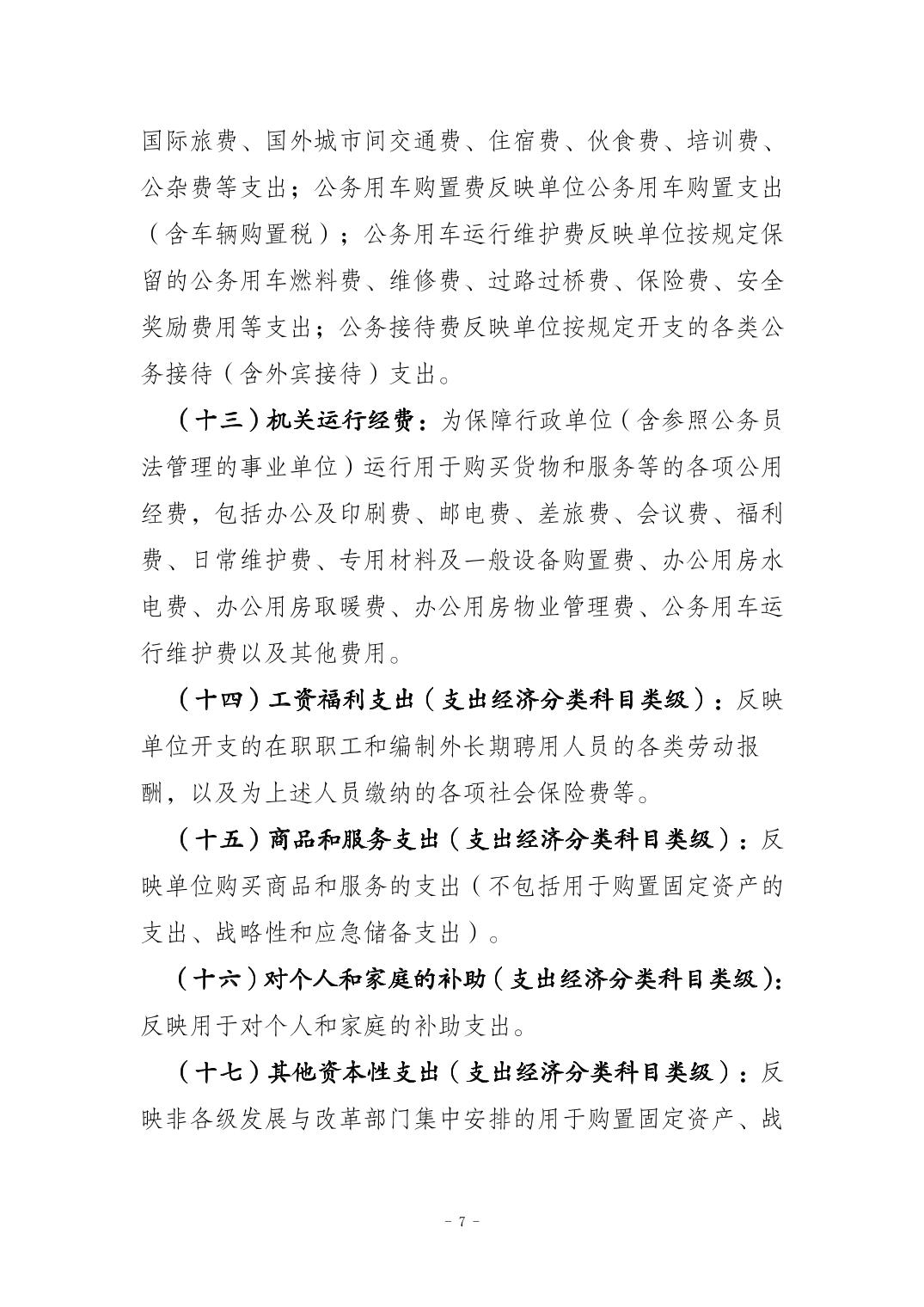 国际旅费、国外城市间交通费、住宿费、伙食费、培训费、公杂费等支出；公务用车购置费反映单位公务用车购置支出（含车辆购置税）；公务用车运行维护费反映单位按规定保留的公务用车燃料费、维修费、过路过桥费、保险费、安全奖励费用等支出；公务接待费反映单位按规定开支的各类公务接待（含外宾接待）支出。

（十三）机关运行经费：为保障行政单位（含参照公务员法管理的事业单位）运行用于购买货物和服务等的各项公用经费，包括办公及印刷费、邮电费、差旅费、会议费、福利费、日常维护费、专用材料及一般设备购置费、办公用房水电费、办公用房取暖费、办公用房物业管理费、公务用车运行维护费以及其他费用。

（十四）工资福利支出（支出经济分类科目类级）：反映单位开支的在职职工和编制外长期聘用人员的各类劳动报酬，以及为上述人员缴纳的各项社会保险费等。

（十五）商品和服务支出（支出经济分类科目类级）：反映单位购买商品和服务的支出（不包括用于购置固定资产的支出、战略性和应急储备支出）。

（十六）对个人和家庭的补助（支出经济分类科目类级）：反映用于对个人和家庭的补助支出。

（十七）其他资本性支出（支出经济分类科目类级）：反映非各级发展与改革部门集中安排的用于购置固定资产、战

- 7 -